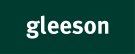 gleeson